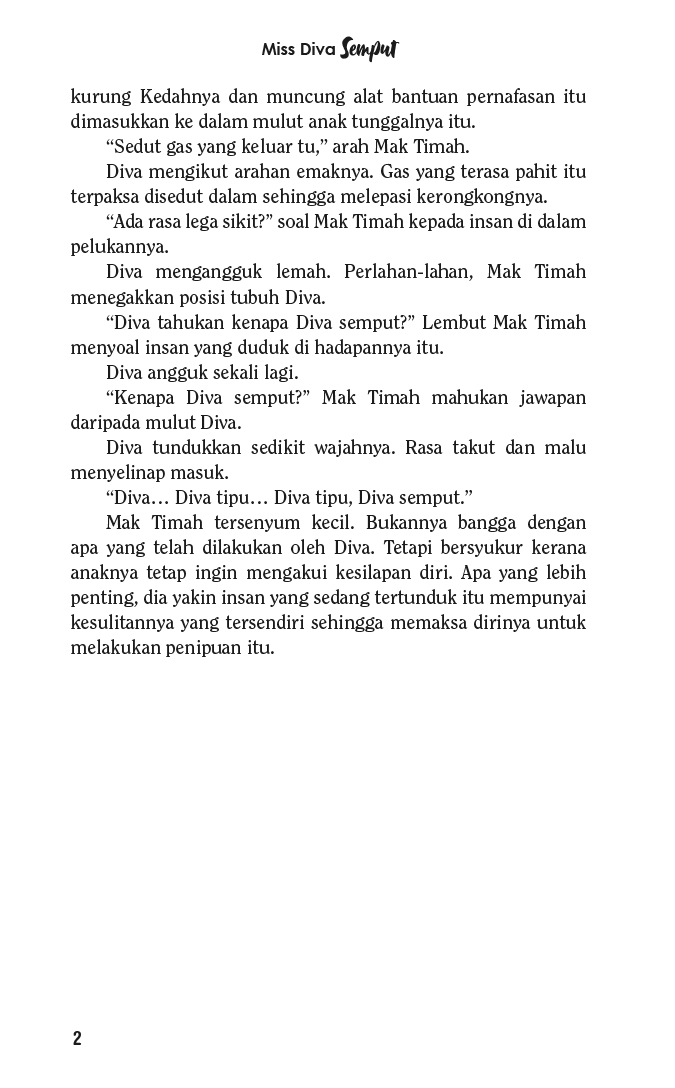 Miss Diva Semput

kurung Kedahnya dan muncung alat bantuan pernafasan itu dimasukkan ke dalam mulut anak tunggalnya itu.

“Sedut gas yang keluar tu,” arah Mak Timah.

Diva mengikut arahan emaknya. Gas yang terasa pahit itu terpaksa disedut dalam sehingga melepasi kerongkongnya.

“Ada rasa lega sikit?” soal Mak Timah kepada insan di dalam pelukannya.

Diva mengangguk lemah. Perlahan-lahan, Mak Timah menegakkan posisi tubuh Diva.

“Diva tahukan kenapa Diva semput?” Lembut Mak Timah menyoal insan yang duduk di hadapannya itu.

Diva angguk sekali lagi.

“Kenapa Diva semput?” Mak Timah mahukan jawapan daripada mulut Diva.

Diva tundukkan sedikit wajahnya. Rasa takut dan malu menyelinap masuk.

“Diva… Diva tipu… Diva tipu, Diva semput.”

Mak Timah tersenyum kecil. Bukannya bangga dengan apa yang telah dilakukan oleh Diva. Tetapi bersyukur kerana anaknya tetap ingin mengakui kesilapan diri. Apa yang lebih penting, dia yakin insan yang sedang tertunduk itu mempunyai kesulitannya yang tersendiri sehingga memaksa dirinya untuk melakukan penipuan itu.

2